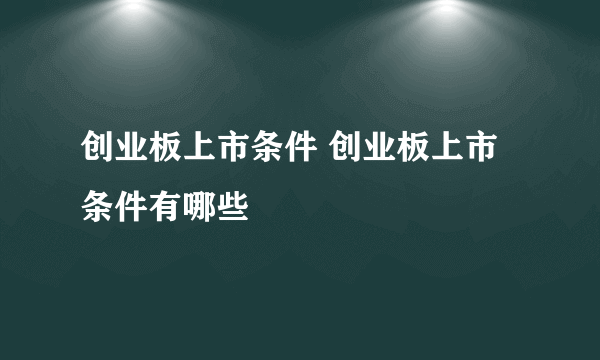 创业板上市条件 创业板上市条件有哪些